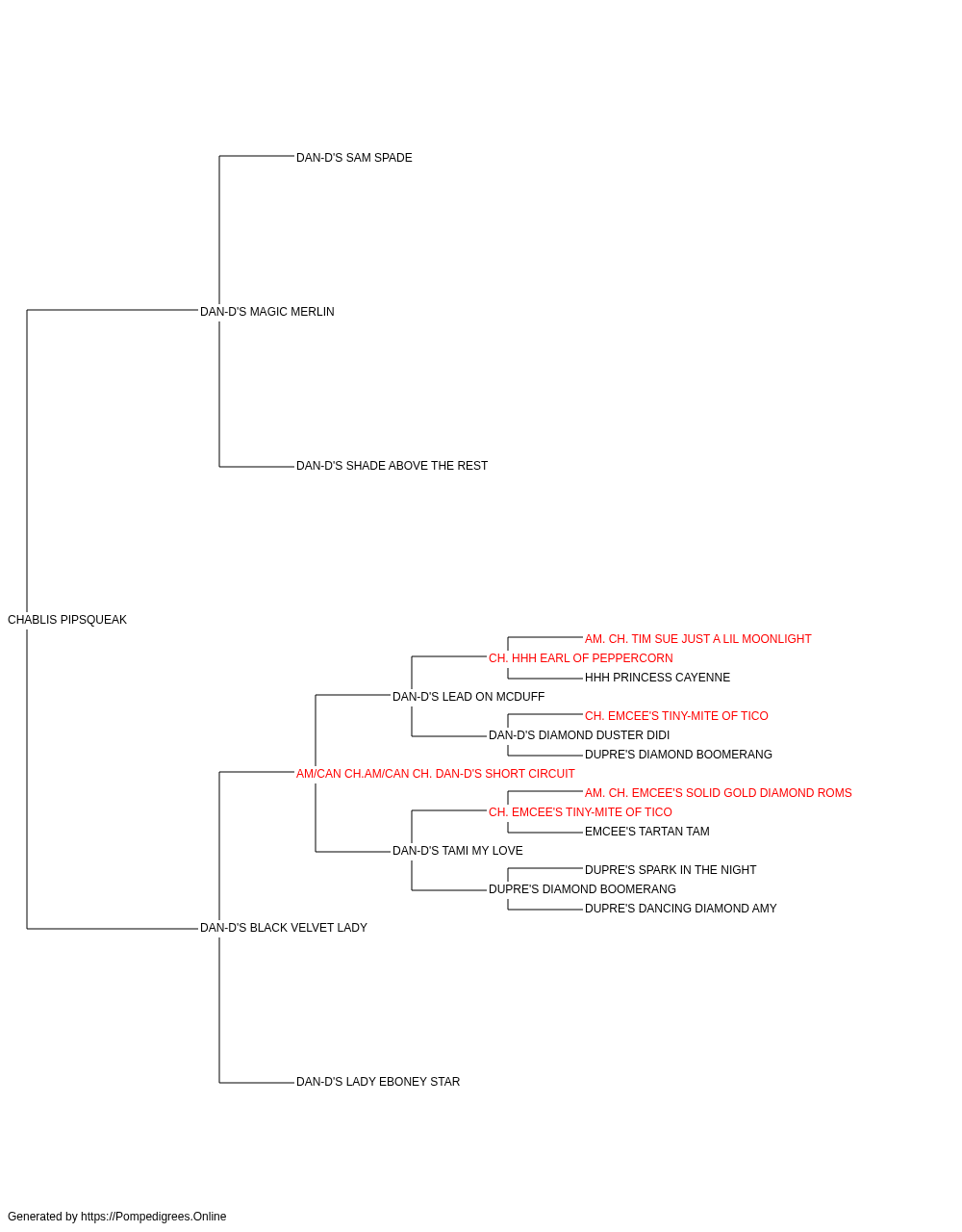 DAN-D'S SAM SPADE

DAN-D'S MAGIC MERLIN

DAN-D'S SHADE ABOVE THE REST

CHABLIS PIPSQUEAK

AM. CH. TIM SUE JUST A LIL MOONLIGHT

CH. HHH EARL OF PEPPERCORN

HHH PRINCESS CAYENNE

DAN-D'S LEAD ON MCDUFF

CH. EMCEE'S TINY-MITE OF TICO

DAN-D'S DIAMOND DUSTER DIDI

DUPRE'S DIAMOND BOOMERANG

AM/CAN CH.AM/CAN CH. DAN-D'S SHORT CIRCUIT

AM. CH. EMCEE'S SOLID GOLD DIAMOND ROMS

CH. EMCEE'S TINY-MITE OF TICO

EMCEE'S TARTAN TAM

DAN-D'S TAMI MY LOVE

DUPRE'S SPARK IN THE NIGHT

DUPRE'S DIAMOND BOOMERANG

DUPRE'S DANCING DIAMOND AMY

DAN-D'S BLACK VELVET LADY

DAN-D'S LADY EBONEY STAR

Generated by https://Pompedigrees.Online